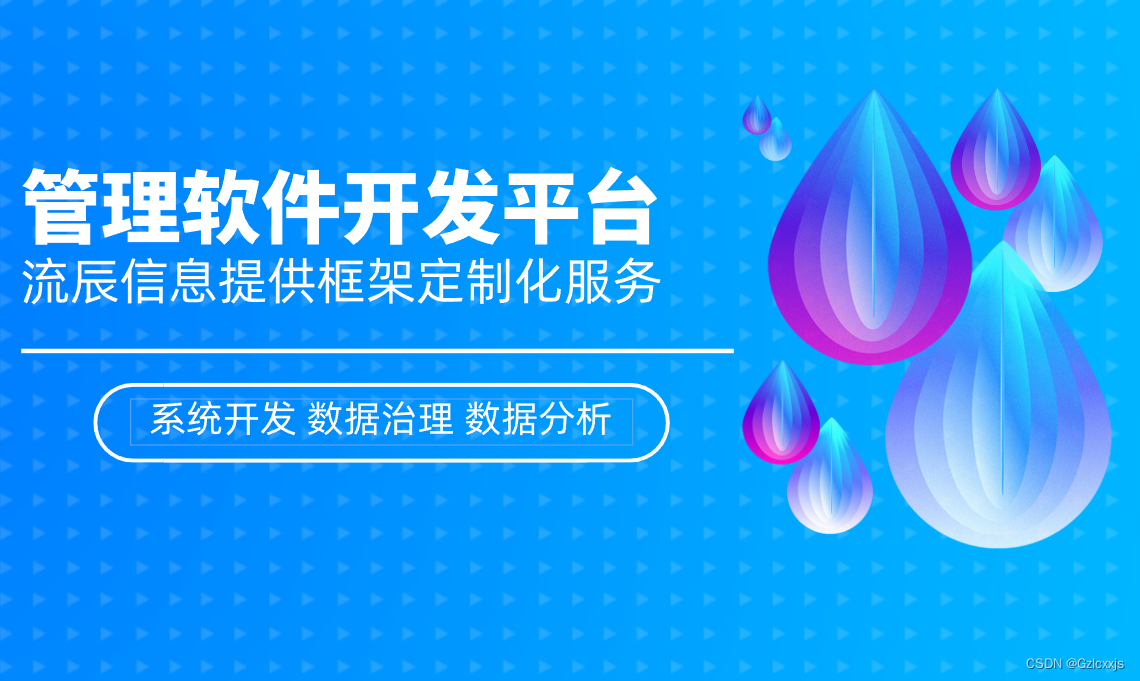 管理软件开发平台
流辰信息提供框架定制化服务

系统开发 数据治理 数据分析

CSDN @Gzlcxxjs